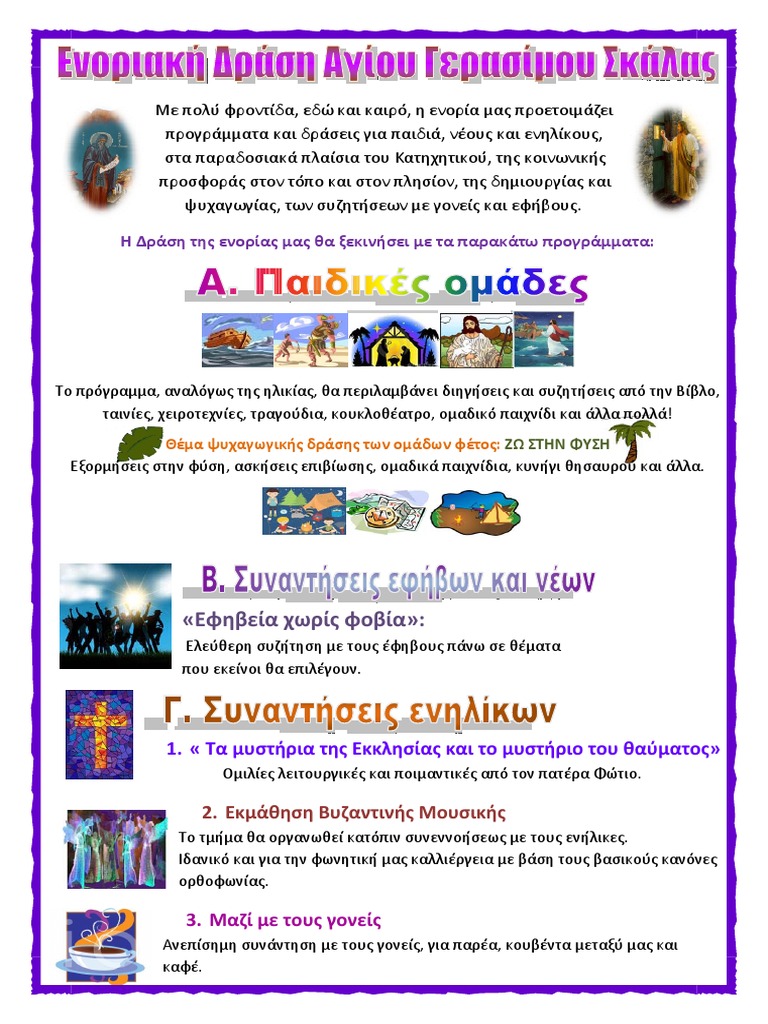 Ενοριακή Δράση Αγίου Γερασίμου Σκάλας

Με πολύ φροντίδα, εδώ και καιρό, η ενορία μας προετοιμάζει προγράμματα και δράσεις για παιδιά, νέους και ενηλίκους, στα παραδοσιακά πλαίσια του Κατηχητικού, της κοινωνικής προσφοράς στον τόπο και στον πλησίον, της δημιουργίας και ψυχαγωγίας, των συζητήσεων με γονείς και εφήβους.

Η Δράση της ενορίας μας θα ξεκινήσει με τα παρακάτω προγράμματα:

Α. Παιδικές ομάδες

Το πρόγραμμα, αναλόγως της ηλικίας, θα περιλαμβάνει διηγήσεις και συζητήσεις από την Βίβλο, ταινίες, χειροτεχνίες, τραγούδια, κουκλοθέατρο, ομαδικό παιχνίδι και άλλα πολλά!

Θέμα ψυχαγωγικής δράσης των ομάδων φέτος: ΖΩ ΣΤΗΝ ΦΥΣΗ
Εξορμήσεις στην φύση, ασκήσεις επιβίωσης, ομαδικά παιχνίδια, κυνήγι θησαυρού και άλλα.

Β. Συναντήσεις εφήβων και νέων

«Εφηβεία χωρίς φοβία»:
Ελεύθερη συζήτηση με τους έφηβους πάνω σε θέματα που εκείνοι θα επιλέγουν.

Γ. Συναντήσεις ενηλίκων

1. « Τα μυστήρια της Εκκλησίας και το μυστήριο του θαύματος»
Ομιλίες λειτουργικές και ποιμαντικές από τον πατέρα Φώτιο.

2. Εκμάθηση Βυζαντινής Μουσικής
Το τμήμα θα οργανωθεί κατόπιν συνεννοήσεως με τους ενήλικες.
Ιδανικό και για την φωνητική μας καλλιέργεια με βάση τους βασικούς κανόνες ορθοφωνίας.

3. Μαζί με τους γονείς
Ανεπίσημη συνάντηση με τους γονείς, για παρέα, κουβέντα μεταξύ μας και καφέ.